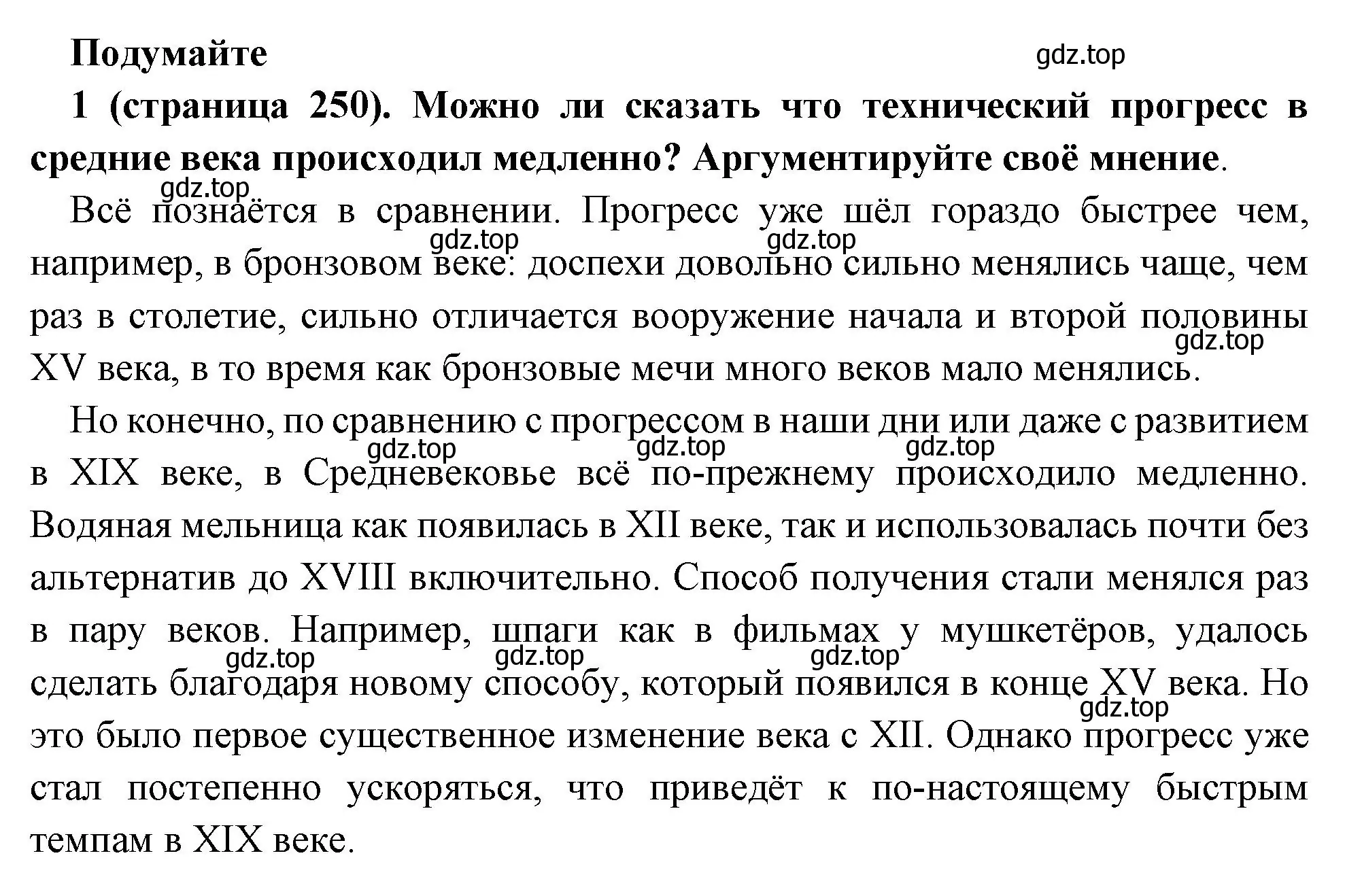 Подумайте

gdz.top

1 (страница 250). Можно ли сказать что технический прогресс в средние века происходил медленно? Аргументируйте своё мнение.

gdz.top

Всё познаётся в сравнении. Прогресс уже шёл гораздо быстрее чем, например, в бронзовом веке: доспехи довольно сильно менялись чаще, чем раз в столетие, сильно отличается вооружение начала и второй половины XV века, в то время как бронзовые мечи много веков мало менялись.

gdz.top gdz.top gdz.top

Но конечно, по сравнению с прогрессом в наши дни или даже с развитием в XIX веке, в Средневековье всё по-прежнему происходило медленно. Водяная мельница как появилась в XII веке, так и использовалась почти без альтернатив до XVIII включительно. Способ получения стали менялся раз в пару веков. Например, шпаги как в фильмах у мушкетёров, удалось сделать благодаря новому способу, который появился в конце XV века. Но это было первое существенное изменение века с XII. Однако прогресс уже стал постепенно ускоряться, что приведёт к по-настоящему быстрым темпам в XIX веке.

gdz.top gdz.top gdz.top gdz.top gdz.top gdz.top gdz.top